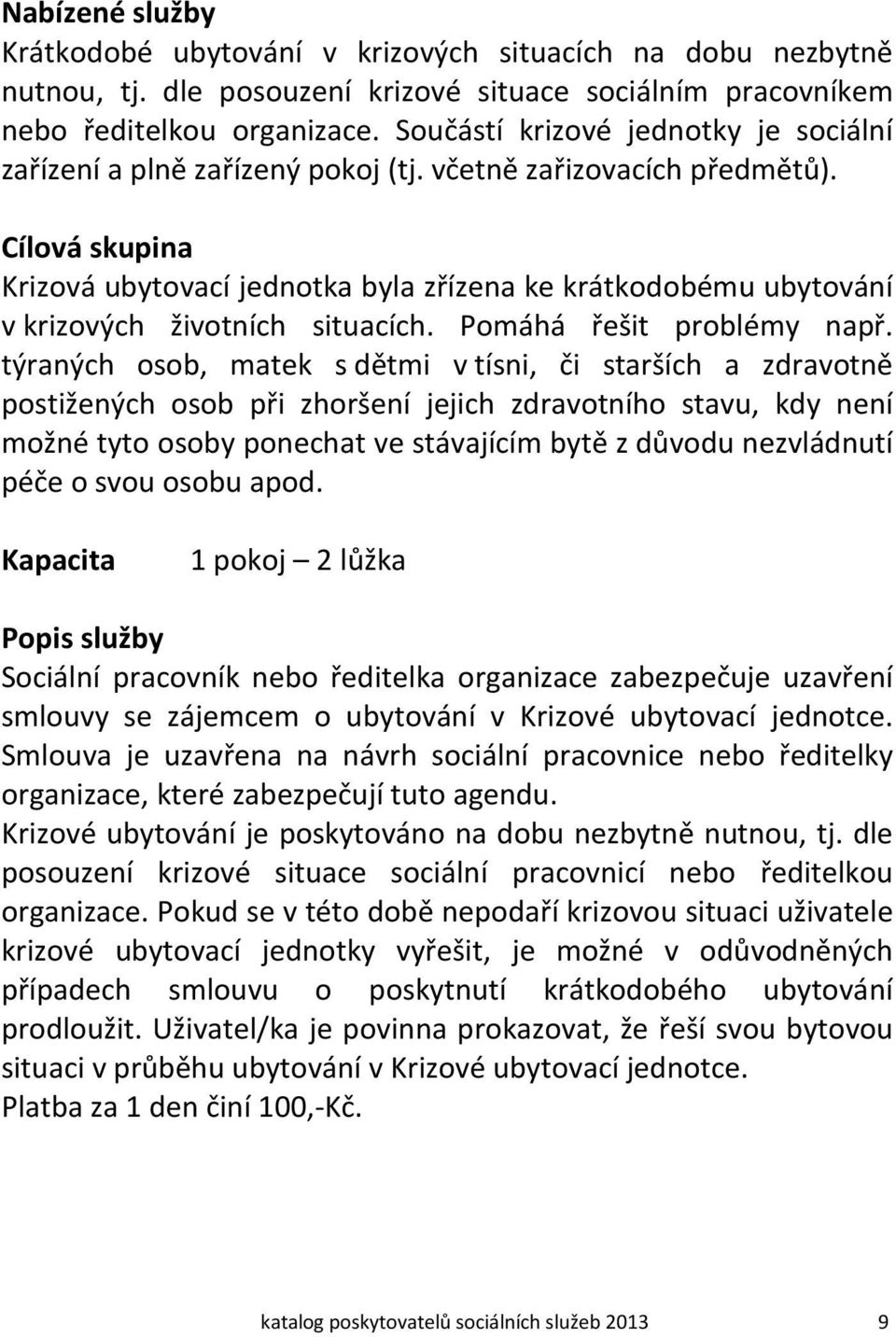 Nabízené služby
Krátkodobé ubytování v krizových situacích na dobu nezbytně nutnou, tj. dle posouzení krizové situace sociálním pracovníkem nebo ředitelkou organizace. Součástí krizové jednotky je sociální zařízení a plně zařízený pokoj (tj. včetně zařizovacích předmětů).

Cílová skupina
Krizová ubytovací jednotka byla zřízena ke krátkodobému ubytování v krizových životních situacích. Pomáhá řešit problémy např. týraných osob, matek s dětmi v tísni, či starších a zdravotně postižených osob při zhoršení jejich zdravotního stavu, kdy není možné tyto osoby ponechat ve stávajícím bytě z důvodu nezvládnutí péče o svou osobu apod.

Kapacita 1 pokoj – 2 lůžka

Popis služby
Sociální pracovník nebo ředitelka organizace zabezpečuje uzavření smlouvy se zájemcem o ubytování v Krizové ubytovací jednotce. Smlouva je uzavřena na návrh sociální pracovnice nebo ředitelky organizace, které zabezpečují tuto agendu.
Krizové ubytování je poskytováno na dobu nezbytně nutnou, tj. dle posouzení krizové situace sociální pracovnicí nebo ředitelkou organizace. Pokud se v této době nepodaří krizovou situaci uživatele krizové ubytovací jednotky vyřešit, je možné v odůvodněných případech smlouvu o poskytnutí krátkodobého ubytování prodloužit. Uživatel/ka je povinna prokazovat, že řeší svou bytovou situaci v průběhu ubytování v Krizové ubytovací jednotce.
Platba za 1 den činí 100,-Kč.

katalog poskytovatelů sociálních služeb 2013 9